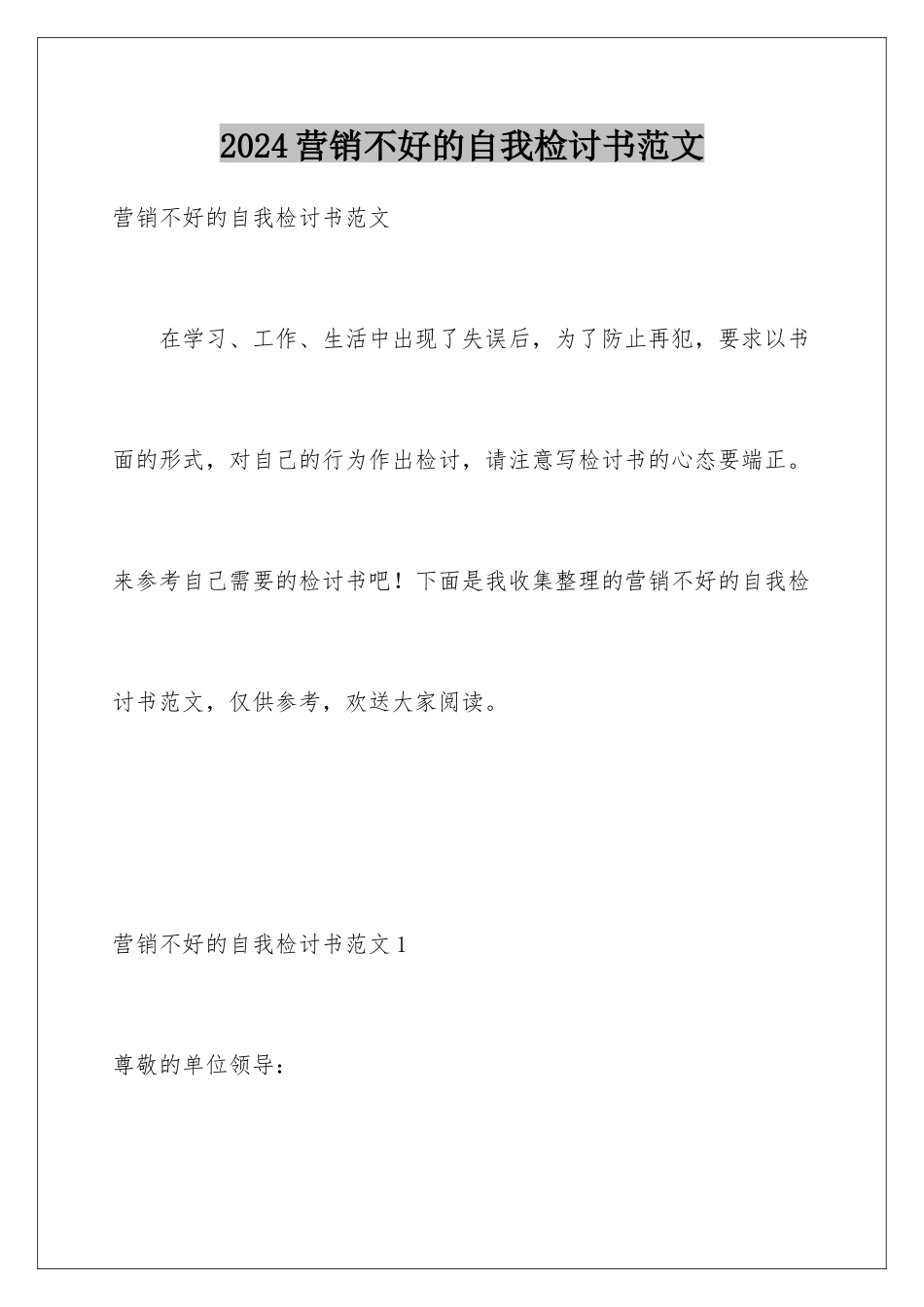 2024营销不好的自我检讨书范文

营销不好的自我检讨书范文

在学习、工作、生活中出现了失误后，为了防止再犯，要求以书面的形式，对自己的行为作出检讨，请注意写检讨书的心态要端正。来参考自己需要的检讨书吧！下面是我收集整理的营销不好的自我检讨书范文，仅供参考，欢送大家阅读。

营销不好的自我检讨书范文1

尊敬的单位领导：